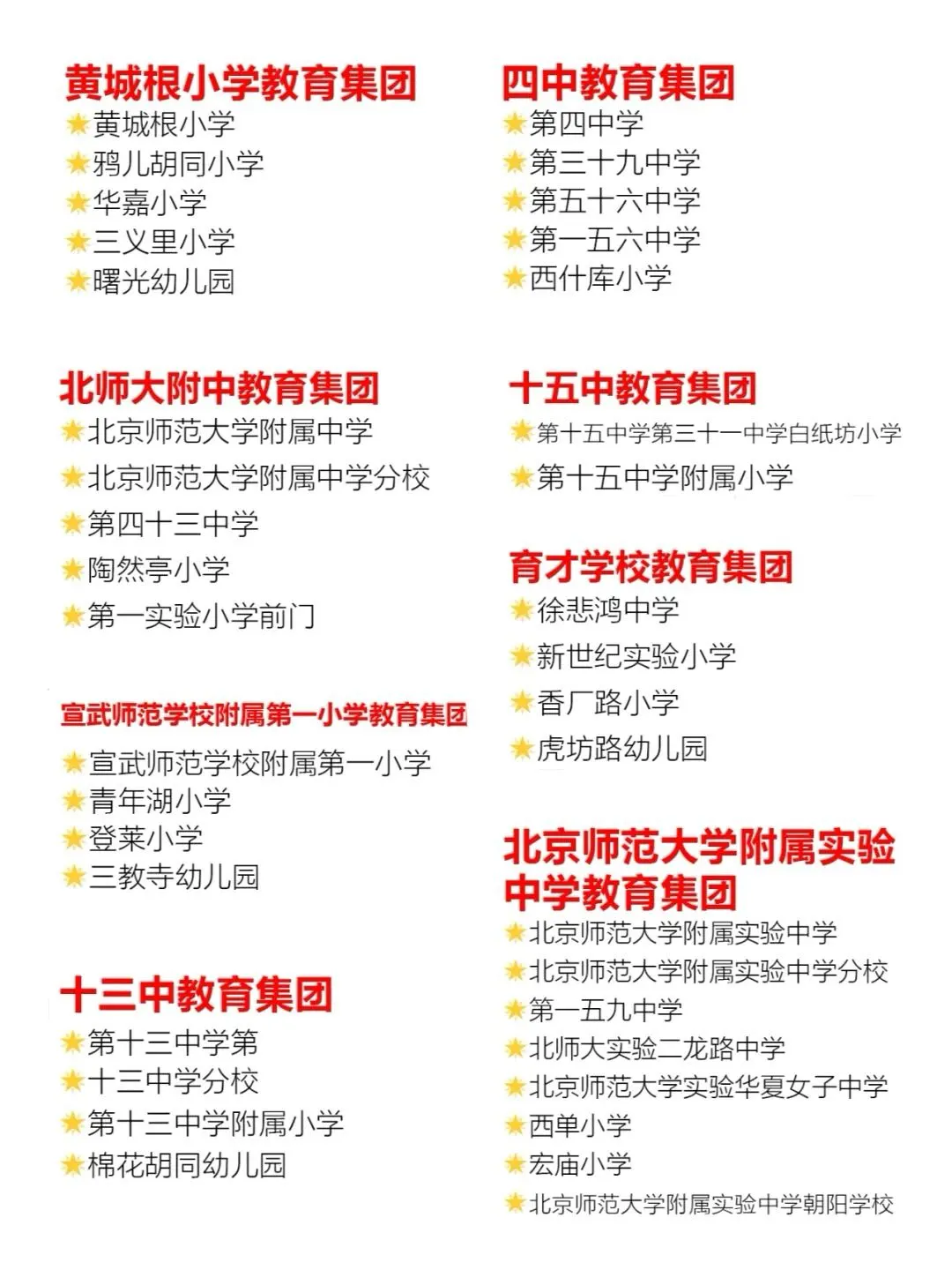 黄城根小学教育集团
★黄城根小学
★鸦儿胡同小学
★华嘉小学
★三义里小学
★曙光幼儿园

北师大附中教育集团
★北京师范大学附属中学
★北京师范大学附属中学分校
★第四十三中学
★陶然亭小学
★第一实验小学前门

宣武师范学校附属第一小学教育集团
★宣武师范学校附属第一小学
★青年湖小学
★登莱小学
★三教寺幼儿园

十三中教育集团
★第十三中学第
★十三中学分校
★第十三中学附属小学
★棉花胡同幼儿园

四中教育集团
★第四中学
★第三十九中学
★第五十六中学
★第一五六中学
★西什库小学

十五中教育集团
★第十五中学第三十一中学白纸坊小学
★第十五中学附属小学

育才学校教育集团
★徐悲鸿中学
★新世纪实验小学
★香厂路小学
★虎坊路幼儿园

北京师范大学附属实验中学教育集团
★北京师范大学附属实验中学
★北京师范大学附属实验中学分校
★第一五九中学
★北师大实验二龙路中学
★北京师范大学实验华夏女子中学
★西单小学
★宏庙小学
★北京师范大学附属实验中学朝阳学校